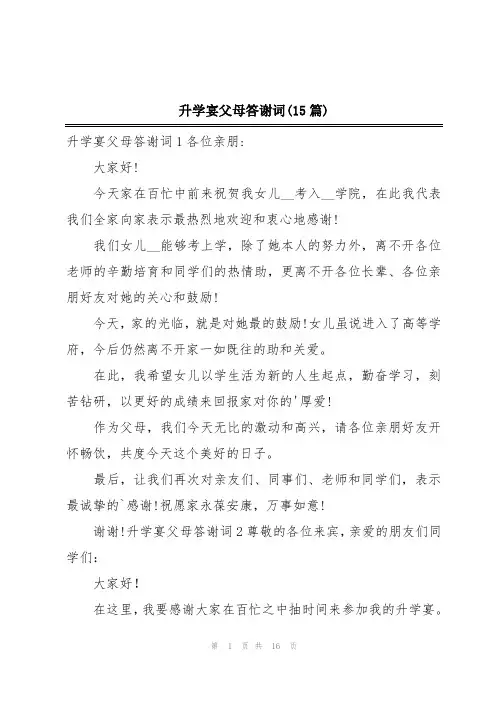 升学宴父母答谢词(15篇)

升学宴父母答谢词1各位亲朋:

大家好!

今天家在百忙中前来祝贺我女儿__考入__学院，在此我代表我们全家向家表示最热烈地欢迎和衷心地感谢!

我们女儿__能够考上学，除了她本人的努力外，离不开各位老师的辛勤培育和同学们的热情助，更离不开各位长辈、各位亲朋好友对她的关心和鼓励!

今天，家的光临，就是对她最的鼓励!女儿虽说进入了高等学府，今后仍然离不开家一如既往的助和关爱。

在此，我希望女儿以学生活为新的人生起点，勤奋学习，刻苦钻研，以更好的成绩来回报家对你的'厚爱!

作为父母，我们今天无比的激动和高兴，请各位亲朋好友开怀畅饮，共度今天这个美好的日子。

最后，让我们再次对亲友们、同事们、老师和同学们，表示最诚挚的`感谢!祝愿家永葆安康，万事如意!

谢谢!升学宴父母答谢词2尊敬的各位来宾，亲爱的朋友们同学们:

大家好!

在这里，我要感谢大家在百忙之中抽时间来参加我的升学宴。

第 1 页 共 16 页